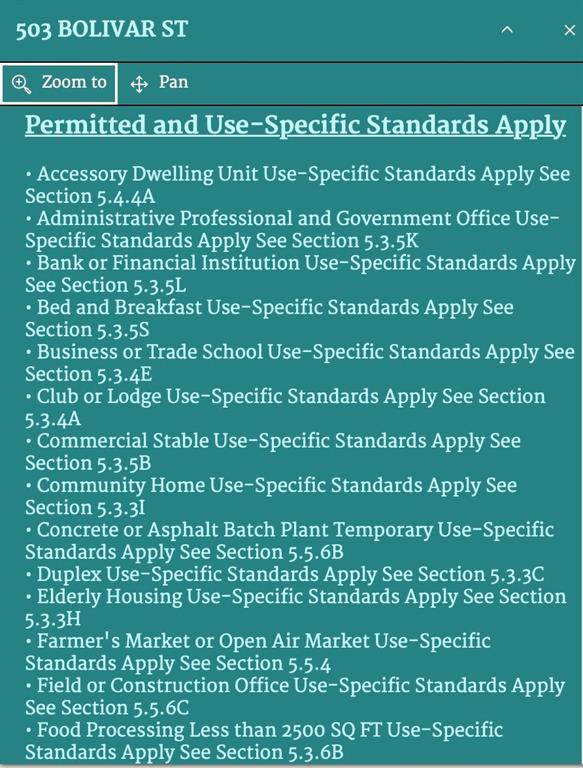 503 BOLIVAR ST

Zoom to Pan

Permitted and Use-Specific Standards Apply

• Accessory Dwelling Unit Use-Specific Standards Apply See Section 5.4.4A
• Administrative Professional and Government Office Use-Specific Standards Apply See Section 5.3.5K
• Bank or Financial Institution Use-Specific Standards Apply See Section 5.3.5L
• Bed and Breakfast Use-Specific Standards Apply See Section 5.3.5S
• Business or Trade School Use-Specific Standards Apply See Section 5.3.4E
• Club or Lodge Use-Specific Standards Apply See Section 5.3.4A
• Commercial Stable Use-Specific Standards Apply See Section 5.3.5B
• Community Home Use-Specific Standards Apply See Section 5.3.3I
• Concrete or Asphalt Batch Plant Temporary Use-Specific Standards Apply See Section 5.5.6B
• Duplex Use-Specific Standards Apply See Section 5.3.3C
• Elderly Housing Use-Specific Standards Apply See Section 5.3.3H
• Farmer's Market or Open Air Market Use-Specific Standards Apply See Section 5.5.4
• Field or Construction Office Use-Specific Standards Apply See Section 5.5.6C
• Food Processing Less than 2500 SQ FT Use-Specific Standards Apply See Section 5.3.6B